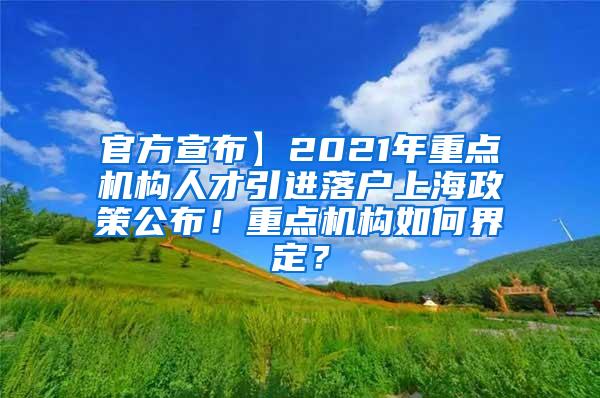 官方宣布】2021年重点机构人才引进落户上海政策公布！重点机构如何界定？